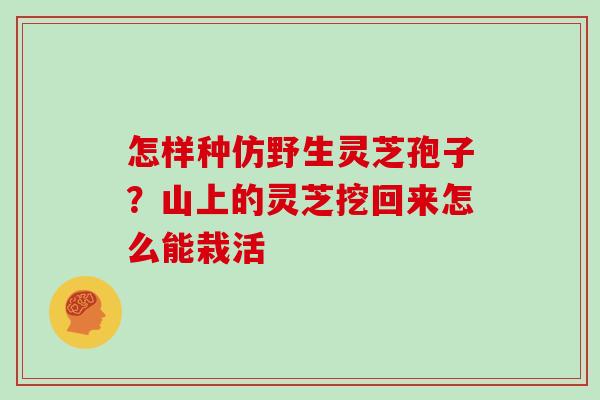 怎样种仿野生灵芝孢子？山上的灵芝挖回来怎么能栽活